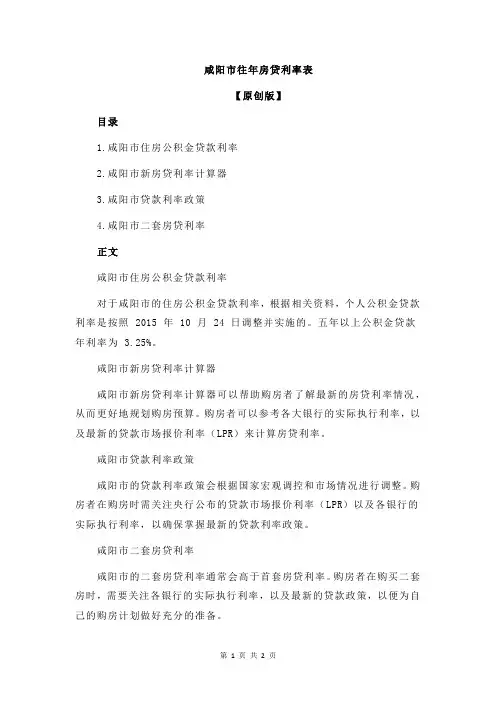 咸阳市往年房贷利率表

【原创版】

目录

1.咸阳市住房公积金贷款利率

2.咸阳市新房贷利率计算器

3.咸阳市贷款利率政策

4.咸阳市二套房贷利率

正文

咸阳市住房公积金贷款利率

对于咸阳市的住房公积金贷款利率，根据相关资料，个人公积金贷款利率是按照 2015 年 10 月 24 日调整并实施的。五年以上公积金贷款年利率为 3.25%。

咸阳市新房贷利率计算器

咸阳市新房贷利率计算器可以帮助购房者了解最新的房贷利率情况，从而更好地规划购房预算。购房者可以参考各大银行的实际执行利率，以及最新的贷款市场报价利率（LPR）来计算房贷利率。

咸阳市贷款利率政策

咸阳市的贷款利率政策会根据国家宏观调控和市场情况进行调整。购房者在购房时需关注央行公布的贷款市场报价利率（LPR）以及各银行的实际执行利率，以确保掌握最新的贷款利率政策。

咸阳市二套房贷利率

咸阳市的二套房贷利率通常会高于首套房贷利率。购房者在购买二套房时，需要关注各银行的实际执行利率，以及最新的贷款政策，以便为自己的购房计划做好充分的准备。

第 1 页 共 2 页